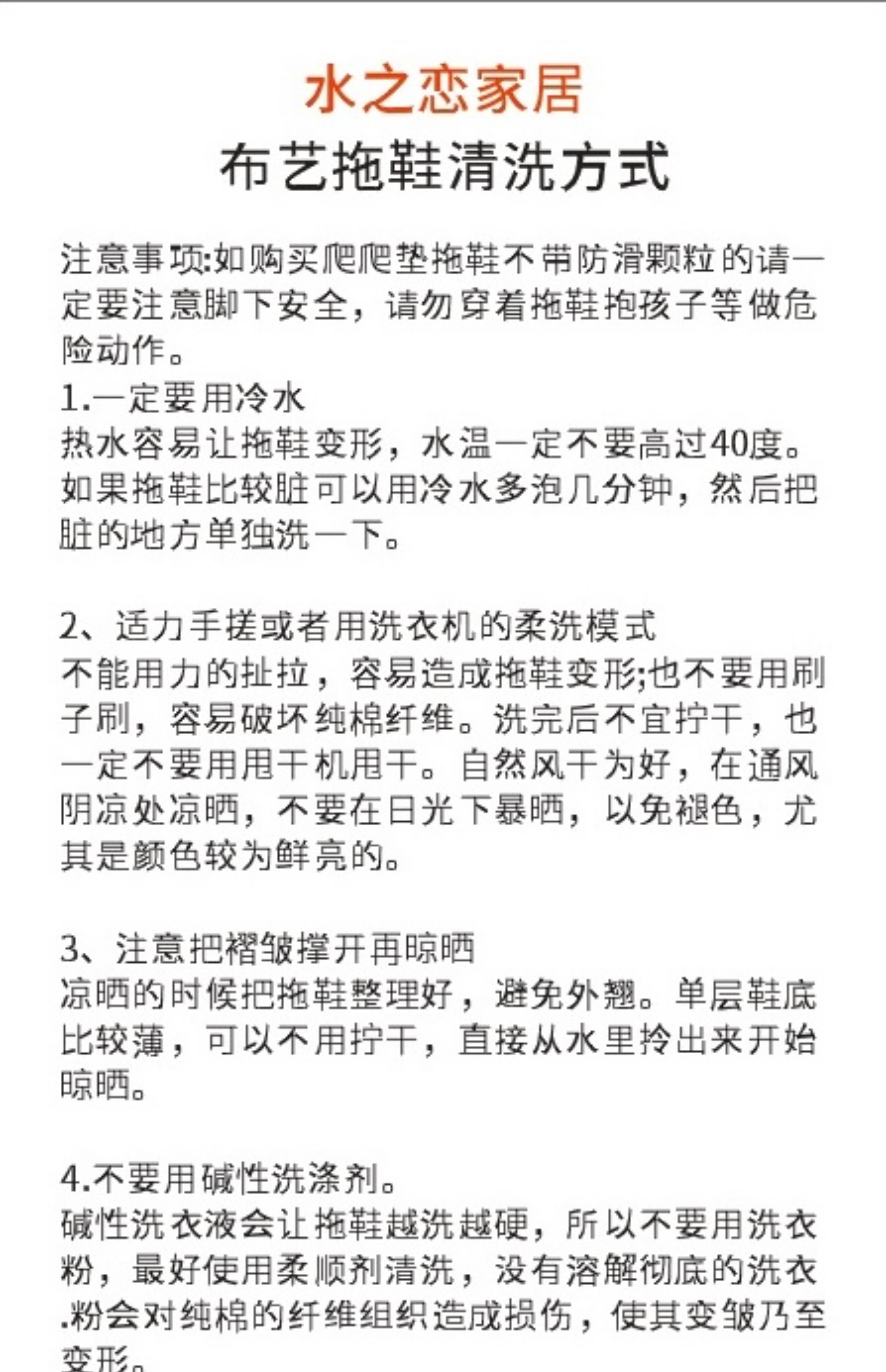 水之恋家居
布艺拖鞋清洗方式

注意事项:如购买爬爬垫拖鞋不带防滑颗粒的请一定要注意脚下安全，请勿穿着拖鞋抱孩子等做危险动作。
1.一定要用冷水
热水容易让拖鞋变形，水温一定不要高过40度。如果拖鞋比较脏可以用冷水多泡几分钟，然后把脏的地方单独洗一下。

2、适力手搓或者用洗衣机的柔洗模式
不能用力的扯拉，容易造成拖鞋变形;也不要用刷子刷，容易破坏纯棉纤维。洗完后不宜拧干，也一定不要用甩干机甩干。自然风干为好，在通风阴凉处凉晒，不要在日光下暴晒，以免褪色，尤其是颜色较为鲜亮的。

3、注意把褶皱撑开再晾晒
凉晒的时候把拖鞋整理好，避免外翘。单层鞋底比较薄，可以不用拧干，直接从水里拎出来开始晾晒。

4.不要用碱性洗涤剂。
碱性洗衣液会让拖鞋越洗越硬，所以不要用洗衣粉，最好使用柔顺剂清洗，没有溶解彻底的洗衣.粉会对纯棉的纤维组织造成损伤，使其变皱乃至变形。